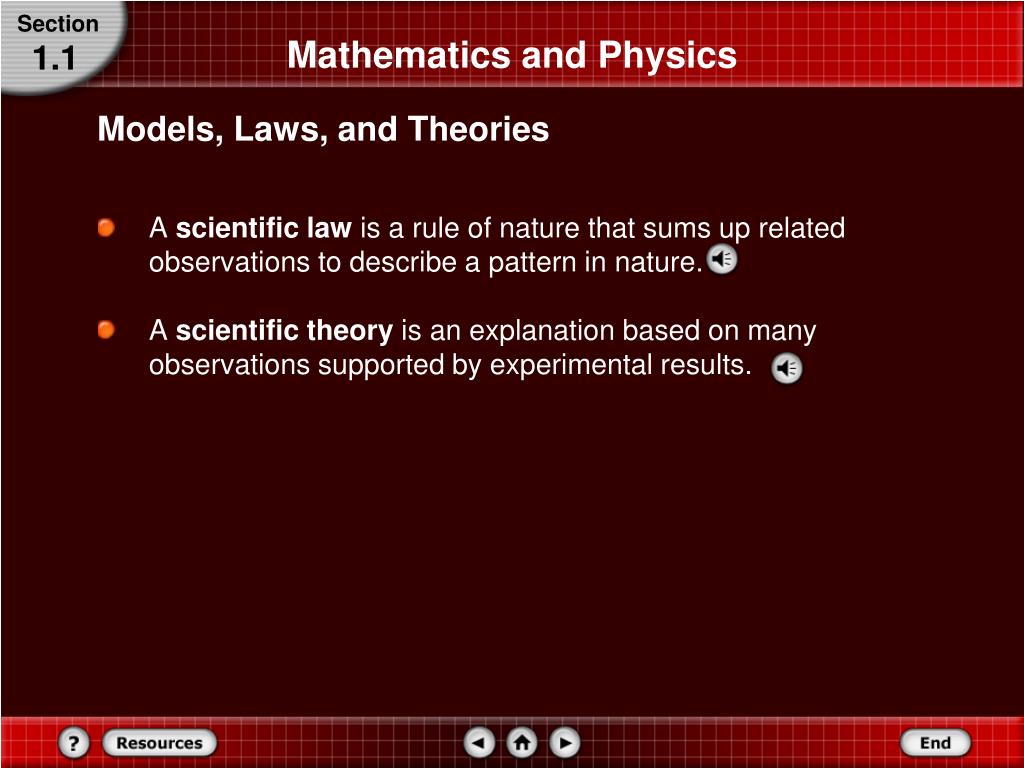 Section
1.1

Mathematics and Physics

Models, Laws, and Theories

A scientific law is a rule of nature that sums up related observations to describe a pattern in nature.

A scientific theory is an explanation based on many observations supported by experimental results.

?
Resources
End